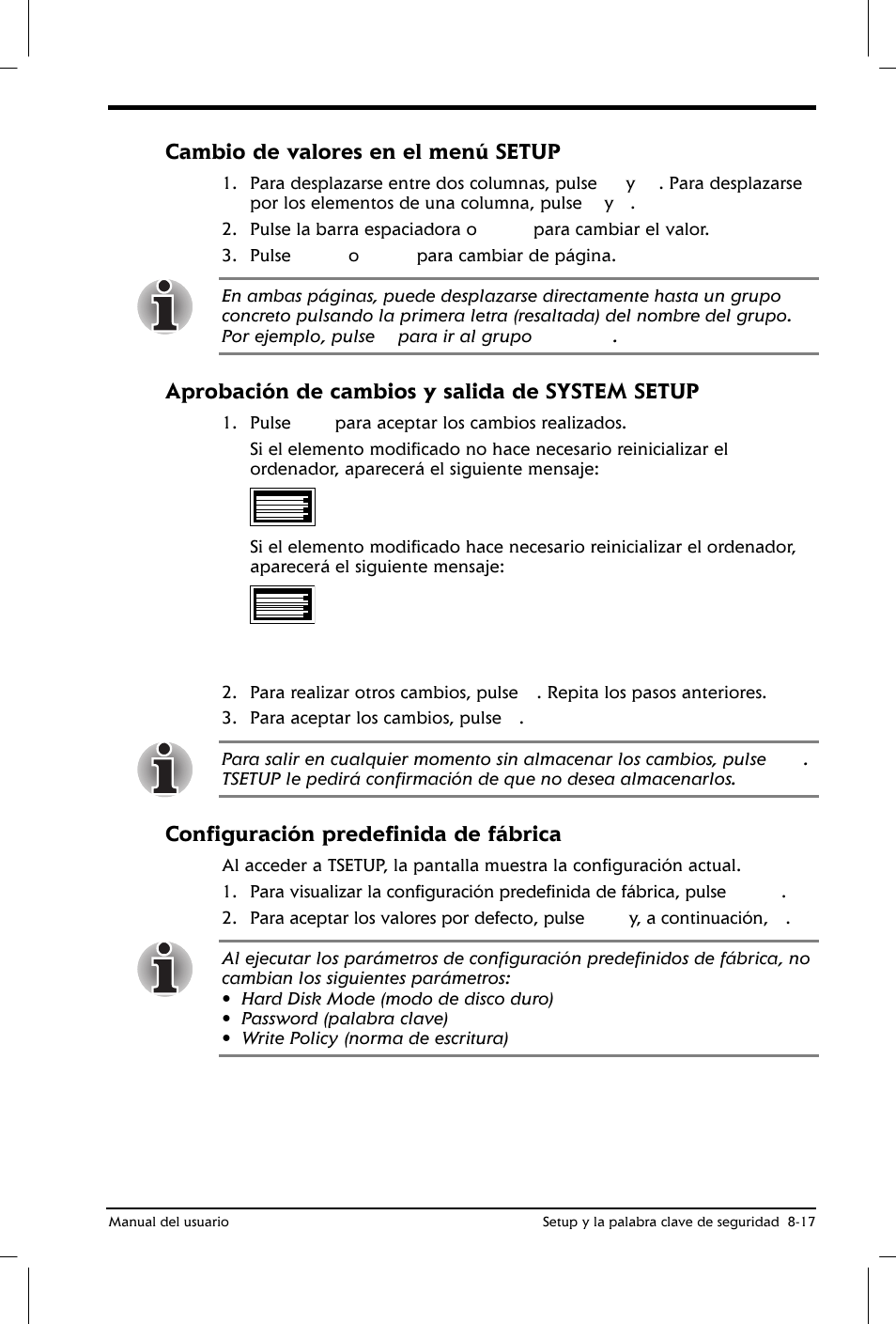 Cambio de valores en el menú SETUP

1. Para desplazarse entre dos columnas, pulse y . Para desplazarse por los elementos de una columna, pulse y .

2. Pulse la barra espaciadora o para cambiar el valor.

3. Pulse o para cambiar de página.

En ambas páginas, puede desplazarse directamente hasta un grupo concreto pulsando la primera letra (resaltada) del nombre del grupo. Por ejemplo, pulse para ir al grupo .

Aprobación de cambios y salida de SYSTEM SETUP

1. Pulse para aceptar los cambios realizados.

Si el elemento modificado no hace necesario reinicializar el ordenador, aparecerá el siguiente mensaje:

Si el elemento modificado hace necesario reinicializar el ordenador, aparecerá el siguiente mensaje:

2. Para realizar otros cambios, pulse . Repita los pasos anteriores.

3. Para aceptar los cambios, pulse .

Para salir en cualquier momento sin almacenar los cambios, pulse . TSETUP le pedirá confirmación de que no desea almacenarlos.

Configuración predefinida de fábrica

Al acceder a TSETUP, la pantalla muestra la configuración actual.

1. Para visualizar la configuración predefinida de fábrica, pulse .

2. Para aceptar los valores por defecto, pulse y, a continuación, .

Al ejecutar los parámetros de configuración predefinidos de fábrica, no cambian los siguientes parámetros:
• Hard Disk Mode (modo de disco duro)
• Password (palabra clave)
• Write Policy (norma de escritura)

Manual del usuario

Setup y la palabra clave de seguridad 8-17